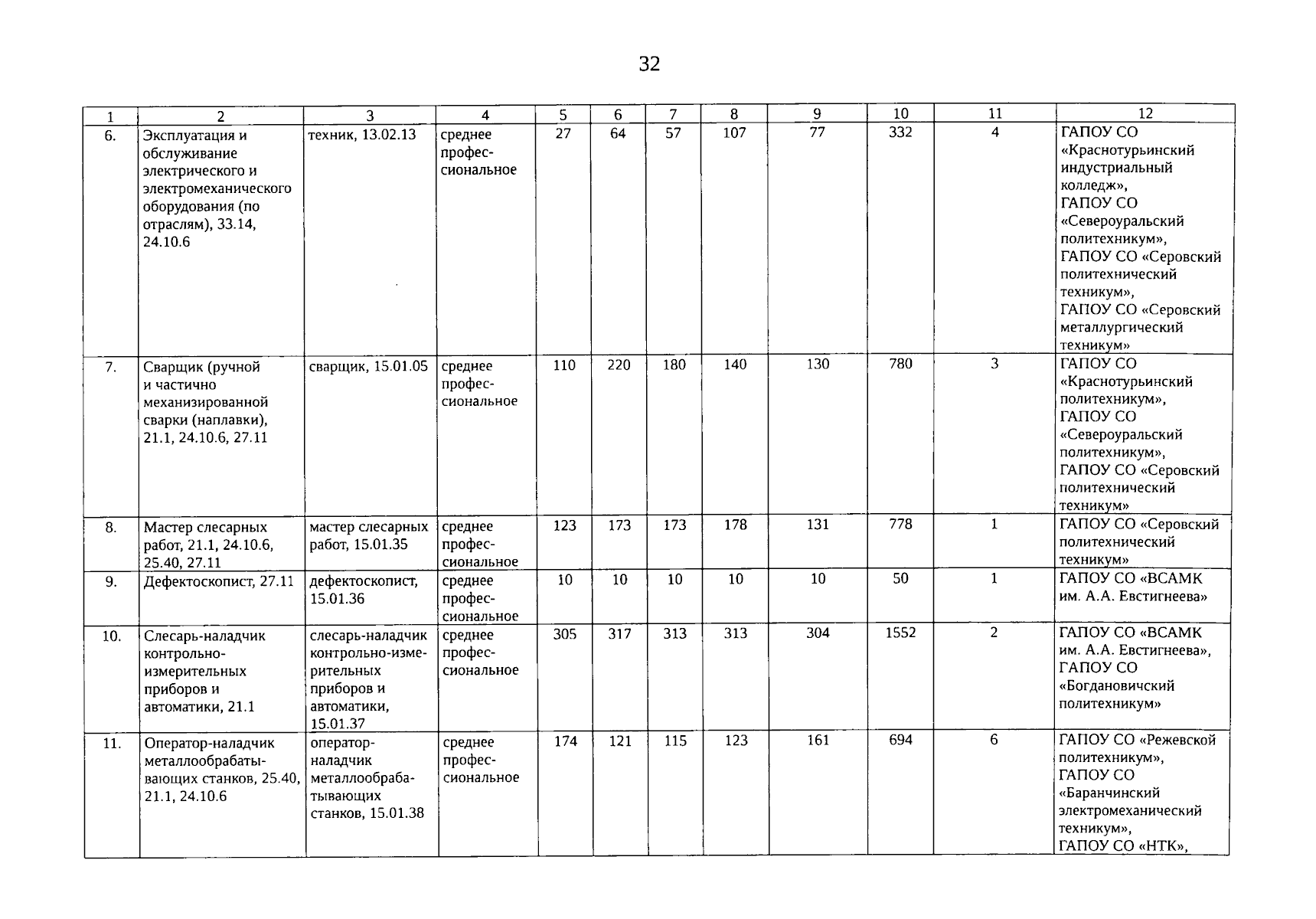 32

| 1 | 2 | 3 | 4 | 5 | 6 | 7 | 8 | 9 | 10 | 11 | 12 |
|---|---|---|---|---|---|---|---|---|---|---|---|
| 6. | Эксплуатация и обслуживание электрического и электромеханического оборудования (по отраслям), 33.14, 24.10.6 | техник, 13.02.13 | среднее профессиональное | 27 | 64 | 57 | 107 | 77 | 332 | 4 | ГАПОУ СО «Краснотурьинский индустриальный колледж», ГАПОУ СО «Североуральский политехникум», ГАПОУ СО «Серовский политехнический техникум», ГАПОУ СО «Серовский металлургический техникум» |
| 7. | Сварщик (ручной и частично механизированной сварки (наплавки), 21.1, 24.10.6, 27.11 | сварщик, 15.01.05 | среднее профессиональное | 110 | 220 | 180 | 140 | 130 | 780 | 3 | ГАПОУ СО «Краснотурьинский политехникум», ГАПОУ СО «Североуральский политехникум», ГАПОУ СО «Серовский политехнический техникум» |
| 8. | Мастер слесарных работ, 21.1, 24.10.6, 25.40, 27.11 | мастер слесарных работ, 15.01.35 | среднее профессиональное | 123 | 173 | 173 | 178 | 131 | 778 | 1 | ГАПОУ СО «Серовский политехнический техникум» |
| 9. | Дефектоскопист, 27.11 | дефектоскопист, 15.01.36 | среднее профессиональное | 10 | 10 | 10 | 10 | 10 | 50 | 1 | ГАПОУ СО «ВСАМК им. А.А. Евстигнеева» |
| 10. | Слесарь-наладчик контрольно-измерительных приборов и автоматики, 21.1 | слесарь-наладчик контрольно-измерительных приборов и автоматики, 15.01.37 | среднее профессиональное | 305 | 317 | 313 | 313 | 304 | 1552 | 2 | ГАПОУ СО «ВСАМК им. А.А. Евстигнеева», ГАПОУ СО «Богдановичский политехникум» |
| 11. | Оператор-наладчик металлообрабатывающих станков, 25.40, 21.1, 24.10.6 | оператор-наладчик металлообрабатывающих станков, 15.01.38 | среднее профессиональное | 174 | 121 | 115 | 123 | 161 | 694 | 6 | ГАПОУ СО «Режевской политехникум», ГАПОУ СО «Баранчинский электромеханический техникум», ГАПОУ СО «НТК», |